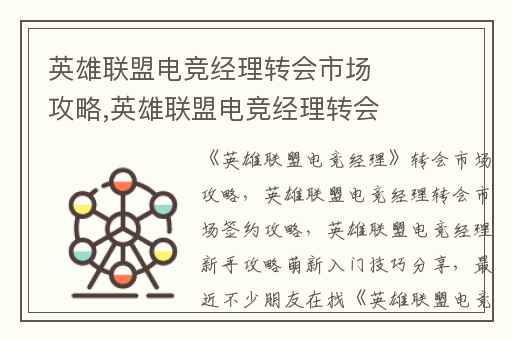 英雄联盟电竞经理转会市场攻略,英雄联盟电竞经理转会

《英雄联盟电竞经理》转会市场攻略，英雄联盟电竞经理转会市场签约攻略，英雄联盟电竞经理新手攻略萌新入门技巧分享，最近不少朋友在找《英雄联盟电竞